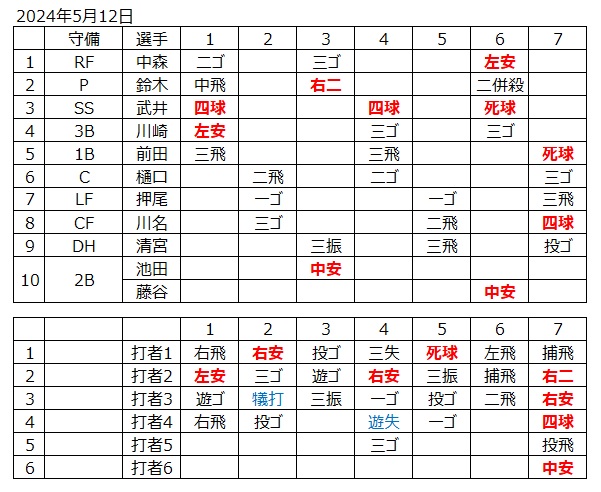 2024年5月12日

| | 守備 | 選手 | 1 | 2 | 3 | 4 | 5 | 6 | 7 |
|---|---|---|---|---|---|---|---|---|---|
| 1 | RF | 中森 | 二ゴ | | 三ゴ | | | 左安 | |
| 2 | P | 鈴木 | 中飛 | | 右二 | | | 二併殺 | |
| 3 | SS | 武井 | 四球 | | | 四球 | | 死球 | |
| 4 | 3B | 川崎 | 左安 | | | 三ゴ | | 三ゴ | |
| 5 | 1B | 前田 | 三飛 | | | 三飛 | | | 死球 |
| 6 | C | 樋口 | | 二飛 | | 二ゴ | | | 三ゴ |
| 7 | LF | 押尾 | | 一ゴ | | | 一ゴ | | 三飛 |
| 8 | CF | 川名 | | 三ゴ | | | 二飛 | | 四球 |
| 9 | DH | 清宮 | | | 三振 | | 三飛 | | 投ゴ |
| 10 | 2B | 池田 | | | 中安 | | | | |
| | | 藤谷 | | | | | | 中安 | |

| | | | 1 | 2 | 3 | 4 | 5 | 6 | 7 |
|---|---|---|---|---|---|---|---|---|---|
| 1 | | 打者1 | 右飛 | 右安 | 投ゴ | 三失 | 死球 | 左飛 | 捕飛 |
| 2 | | 打者2 | 左安 | 三ゴ | 遊ゴ | 右安 | 三振 | 捕飛 | 右二 |
| 3 | | 打者3 | 遊ゴ | 犠打 | 三振 | 一ゴ | 投ゴ | 二飛 | 右安 |
| 4 | | 打者4 | 右飛 | 投ゴ | | 遊失 | 一ゴ | | 四球 |
| 5 | | 打者5 | | | | 三ゴ | | | 投飛 |
| 6 | | 打者6 | | | | | | | 中安 |